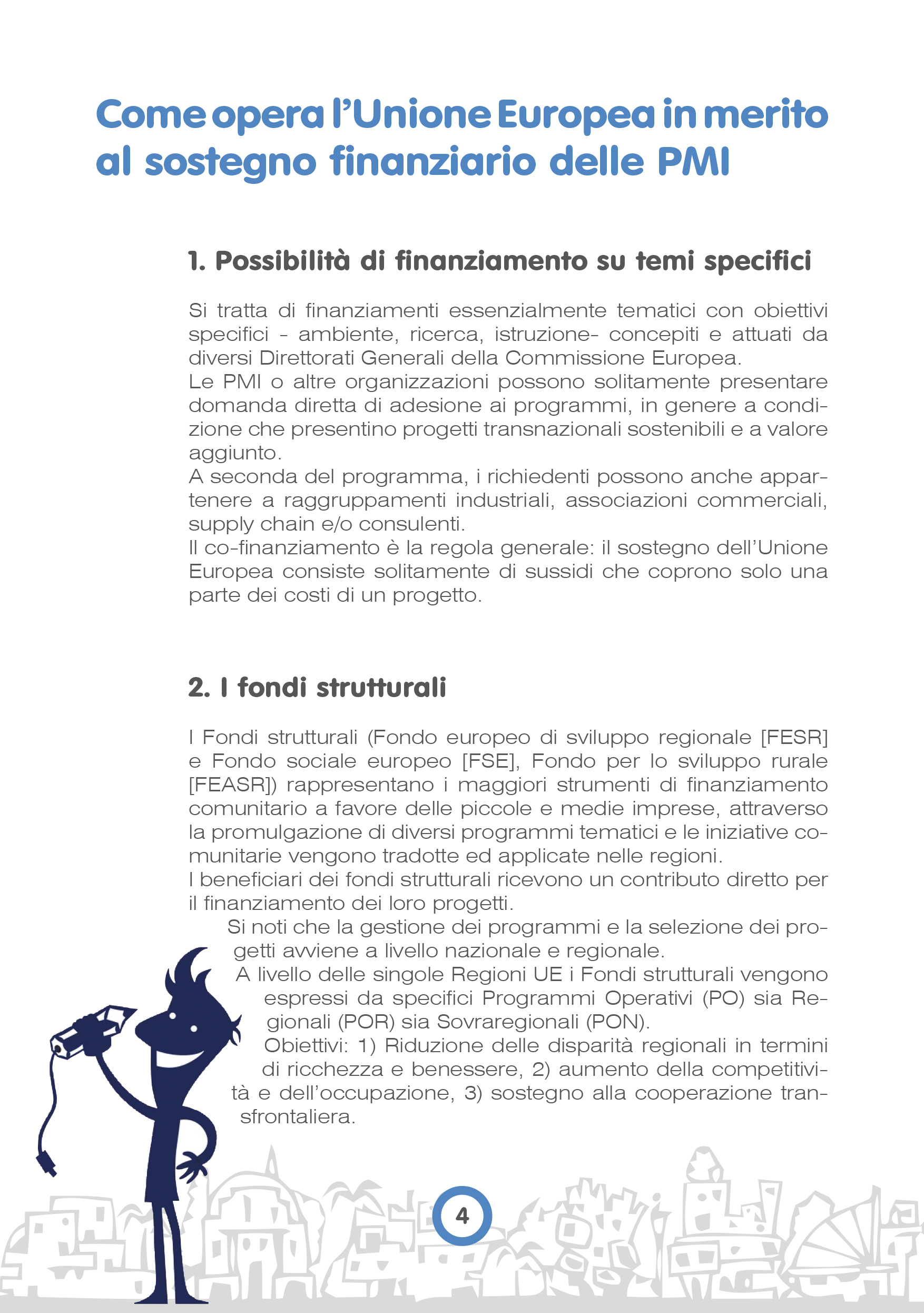 Come opera l'Unione Europea in merito al sostegno finanziario delle PMI

1. Possibilità di finanziamento su temi specifici

Si tratta di finanziamenti essenzialmente tematici con obiettivi specifici - ambiente, ricerca, istruzione- concepiti e attuati da diversi Direttorati Generali della Commissione Europea.
Le PMI o altre organizzazioni possono solitamente presentare domanda diretta di adesione ai programmi, in genere a condizione che presentino progetti transnazionali sostenibili e a valore aggiunto.
A seconda del programma, i richiedenti possono anche appartenere a raggruppamenti industriali, associazioni commerciali, supply chain e/o consulenti.
Il co-finanziamento è la regola generale: il sostegno dell'Unione Europea consiste solitamente di sussidi che coprono solo una parte dei costi di un progetto.

2. I fondi strutturali

I Fondi strutturali (Fondo europeo di sviluppo regionale [FESR] e Fondo sociale europeo [FSE], Fondo per lo sviluppo rurale [FEASR]) rappresentano i maggiori strumenti di finanziamento comunitario a favore delle piccole e medie imprese, attraverso la promulgazione di diversi programmi tematici e le iniziative comunitarie vengono tradotte ed applicate nelle regioni.
I beneficiari dei fondi strutturali ricevono un contributo diretto per il finanziamento dei loro progetti.
Si noti che la gestione dei programmi e la selezione dei progetti avviene a livello nazionale e regionale.
A livello delle singole Regioni UE i Fondi strutturali vengono espressi da specifici Programmi Operativi (PO) sia Regionali (POR) sia Sovraregionali (PON).
Obiettivi: 1) Riduzione delle disparità regionali in termini di ricchezza e benessere, 2) aumento della competitività e dell'occupazione, 3) sostegno alla cooperazione transfrontaliera.

4